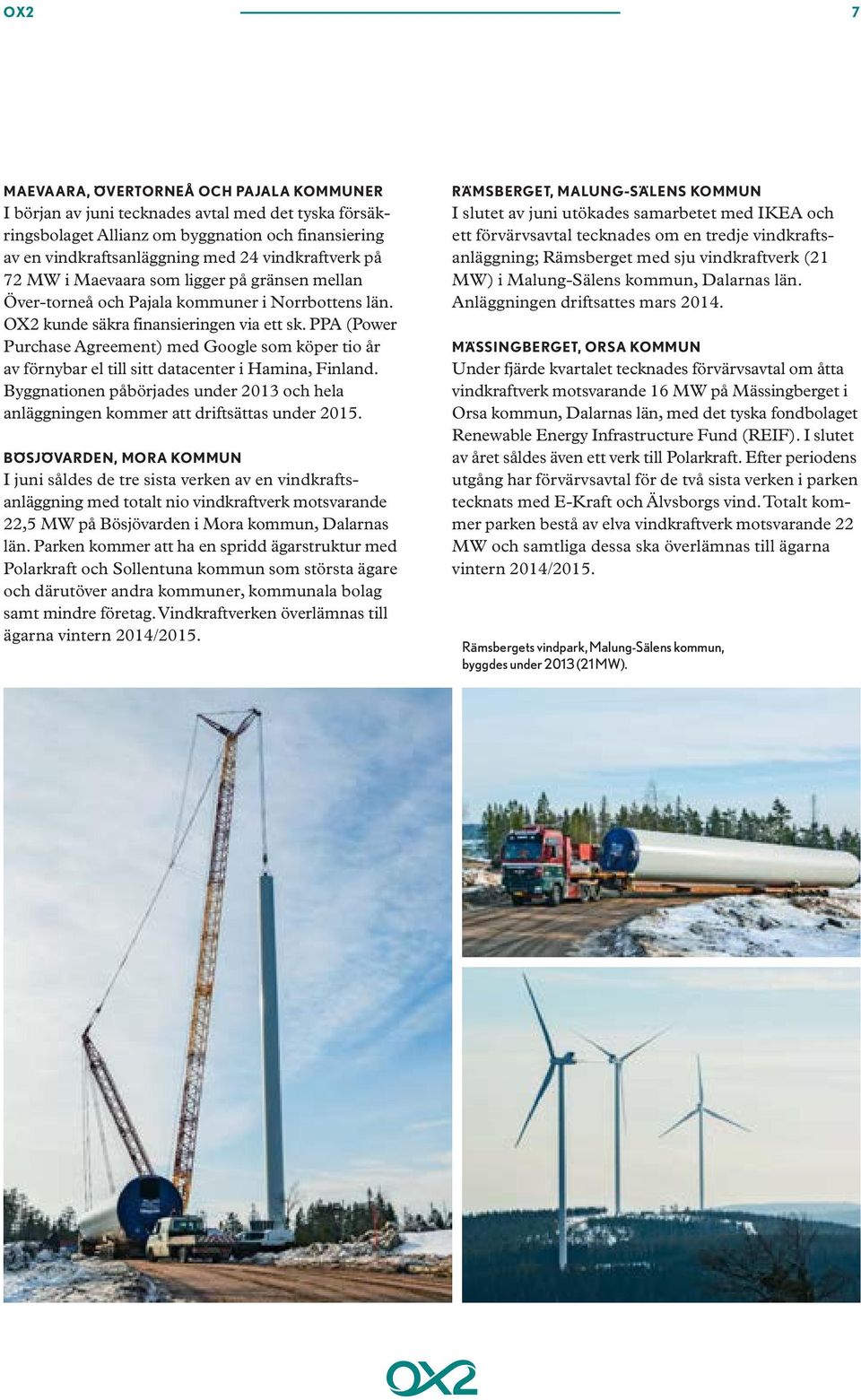 OX2

7

MAEVAARA, ÖVERTORNEÅ OCH PAJALA KOMMUNER
I början av juni tecknades avtal med det tyska försäkringsbolaget Allianz om byggnation och finansiering av en vindkraftsanläggning med 24 vindkraftverk på 72 MW i Maevaara som ligger på gränsen mellan Över-torneå och Pajala kommuner i Norrbottens län. OX2 kunde säkra finansieringen via ett sk. PPA (Power Purchase Agreement) med Google som köper tio år av förnybar el till sitt datacenter i Hamina, Finland. Byggnationen påbörjades under 2013 och hela anläggningen kommer att driftsättas under 2015.

BÖSJÖVARDEN, MORA KOMMUN
I juni såldes de tre sista verken av en vindkraftsanläggning med totalt nio vindkraftverk motsvarande 22,5 MW på Bösjövarden i Mora kommun, Dalarnas län. Parken kommer att ha en spridd ägarstruktur med Polarkraft och Sollentuna kommun som största ägare och därutöver andra kommuner, kommunala bolag samt mindre företag. Vindkraftverken överlämnas till ägarna vintern 2014/2015.

RÄMSBERGET, MALUNG-SÄLENS KOMMUN
I slutet av juni utökades samarbetet med IKEA och ett förvärvsavtal tecknades om en tredje vindkraftsanläggning; Rämsberget med sju vindkraftverk (21 MW) i Malung-Sälens kommun, Dalarnas län. Anläggningen driftsattes mars 2014.

MÄSSINGBERGET, ORSA KOMMUN
Under fjärde kvartalet tecknades förvärvsavtal om åtta vindkraftverk motsvarande 16 MW på Mässingberget i Orsa kommun, Dalarnas län, med det tyska fondbolaget Renewable Energy Infrastructure Fund (REIF). I slutet av året såldes även ett verk till Polarkraft. Efter periodens utgång har förvärvsavtal för de två sista verken i parken tecknats med E-Kraft och Älvsborgs vind. Totalt kommer parken bestå av elva vindkraftverk motsvarande 22 MW och samtliga dessa ska överlämnas till ägarna vintern 2014/2015.

Rämsbergets vindpark, Malung-Sälens kommun, byggdes under 2013 (21MW).

OX2